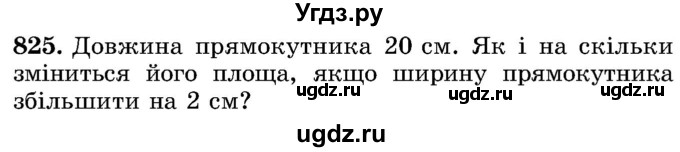 Угдз.ру

825. Довжина прямокутника 20 см. Як і на скільки зміниться його площа, якщо ширину прямокутника збільшити на 2 см?

ugdz.ru ugdz.ru ugdz.ru

ugdz.ru